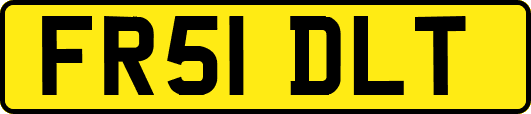 FR51 DLT